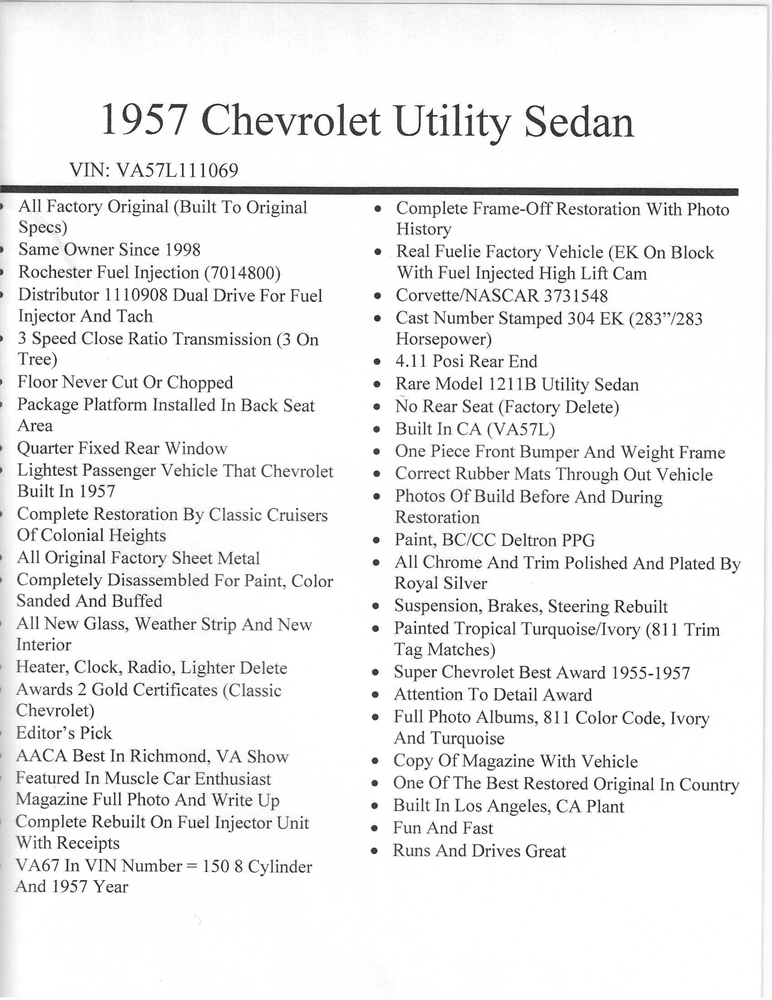 1957 Chevrolet Utility Sedan

VIN: VA57L111069

• All Factory Original (Built To Original Specs)
• Same Owner Since 1998
• Rochester Fuel Injection (7014800)
• Distributor 1110908 Dual Drive For Fuel Injector And Tach
• 3 Speed Close Ratio Transmission (3 On Tree)
• Floor Never Cut Or Chopped
• Package Platform Installed In Back Seat Area
• Quarter Fixed Rear Window
• Lightest Passenger Vehicle That Chevrolet Built In 1957
• Complete Restoration By Classic Cruisers Of Colonial Heights
• All Original Factory Sheet Metal
• Completely Disassembled For Paint, Color Sanded And Buffed
• All New Glass, Weather Strip And New Interior
• Heater, Clock, Radio, Lighter Delete
• Awards 2 Gold Certificates (Classic Chevrolet)
• Editor's Pick
• AACA Best In Richmond, VA Show
• Featured In Muscle Car Enthusiast Magazine Full Photo And Write Up
• Complete Rebuilt On Fuel Injector Unit With Receipts
• VA67 In VIN Number = 150 8 Cylinder And 1957 Year

• Complete Frame-Off Restoration With Photo History
• Real Fuelie Factory Vehicle (EK On Block With Fuel Injected High Lift Cam
• Corvette/NASCAR 3731548
• Cast Number Stamped 304 EK (283"/283 Horsepower)
• 4.11 Posi Rear End
• Rare Model 1211B Utility Sedan
• No Rear Seat (Factory Delete)
• Built In CA (VA57L)
• One Piece Front Bumper And Weight Frame
• Correct Rubber Mats Through Out Vehicle
• Photos Of Build Before And During Restoration
• Paint, BC/CC Deltron PPG
• All Chrome And Trim Polished And Plated By Royal Silver
• Suspension, Brakes, Steering Rebuilt
• Painted Tropical Turquoise/Ivory (811 Trim Tag Matches)
• Super Chevrolet Best Award 1955-1957
• Attention To Detail Award
• Full Photo Albums, 811 Color Code, Ivory And Turquoise
• Copy Of Magazine With Vehicle
• One Of The Best Restored Original In Country
• Built In Los Angeles, CA Plant
• Fun And Fast
• Runs And Drives Great